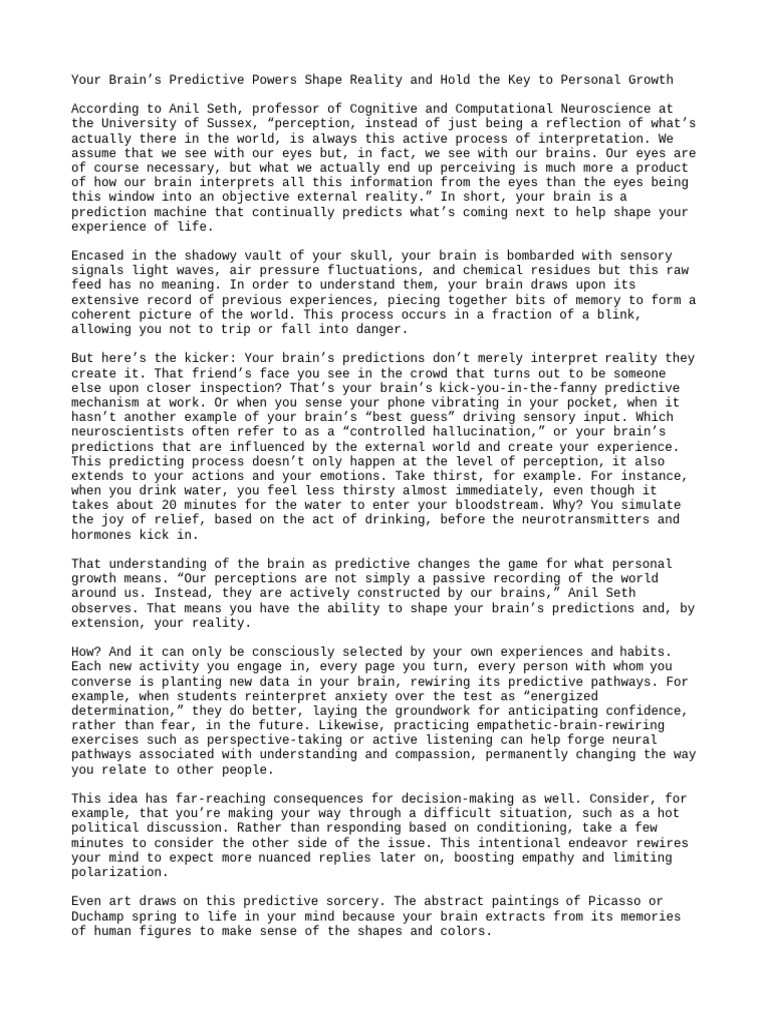 Your Brain's Predictive Powers Shape Reality and Hold the Key to Personal Growth

According to Anil Seth, professor of Cognitive and Computational Neuroscience at the University of Sussex, "perception, instead of just being a reflection of what's actually there in the world, is always this active process of interpretation. We assume that we see with our eyes but, in fact, we see with our brains. Our eyes are of course necessary, but what we actually end up perceiving is much more a product of how our brain interprets all this information from the eyes than the eyes being this window into an objective external reality." In short, your brain is a prediction machine that continually predicts what's coming next to help shape your experience of life.

Encased in the shadowy vault of your skull, your brain is bombarded with sensory signals light waves, air pressure fluctuations, and chemical residues but this raw feed has no meaning. In order to understand them, your brain draws upon its extensive record of previous experiences, piecing together bits of memory to form a coherent picture of the world. This process occurs in a fraction of a blink, allowing you not to trip or fall into danger.

But here's the kicker: Your brain's predictions don't merely interpret reality they create it. That friend's face you see in the crowd that turns out to be someone else upon closer inspection? That's your brain's kick-you-in-the-fanny predictive mechanism at work. Or when you sense your phone vibrating in your pocket, when it hasn't another example of your brain's "best guess" driving sensory input. Which neuroscientists often refer to as a "controlled hallucination," or your brain's predictions that are influenced by the external world and create your experience. This predicting process doesn't only happen at the level of perception, it also extends to your actions and your emotions. Take thirst, for example. For instance, when you drink water, you feel less thirsty almost immediately, even though it takes about 20 minutes for the water to enter your bloodstream. Why? You simulate the joy of relief, based on the act of drinking, before the neurotransmitters and hormones kick in.

That understanding of the brain as predictive changes the game for what personal growth means. "Our perceptions are not simply a passive recording of the world around us. Instead, they are actively constructed by our brains," Anil Seth observes. That means you have the ability to shape your brain's predictions and, by extension, your reality.

How? And it can only be consciously selected by your own experiences and habits. Each new activity you engage in, every page you turn, every person with whom you converse is planting new data in your brain, rewiring its predictive pathways. For example, when students reinterpret anxiety over the test as "energized determination," they do better, laying the groundwork for anticipating confidence, rather than fear, in the future. Likewise, practicing empathetic-brain-rewiring exercises such as perspective-taking or active listening can help forge neural pathways associated with understanding and compassion, permanently changing the way you relate to other people.

This idea has far-reaching consequences for decision-making as well. Consider, for example, that you're making your way through a difficult situation, such as a hot political discussion. Rather than responding based on conditioning, take a few minutes to consider the other side of the issue. This intentional endeavor rewires your mind to expect more nuanced replies later on, boosting empathy and limiting polarization.

Even art draws on this predictive sorcery. The abstract paintings of Picasso or Duchamp spring to life in your mind because your brain extracts from its memories of human figures to make sense of the shapes and colors.